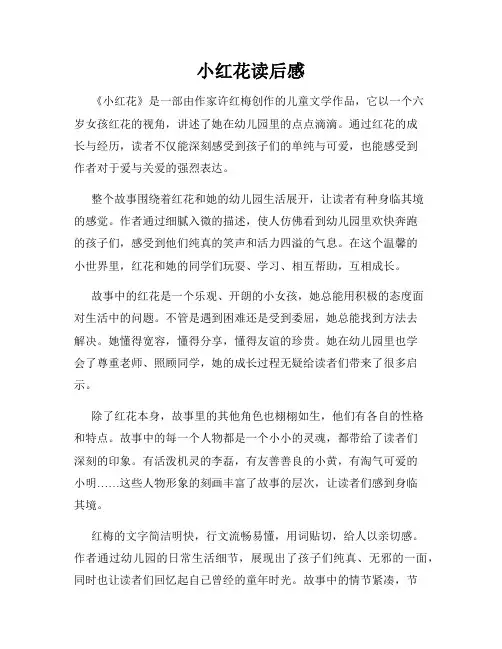 小红花读后感

《小红花》是一部由作家许红梅创作的儿童文学作品，它以一个六岁女孩红花的视角，讲述了她在幼儿园里的点点滴滴。通过红花的成长与经历，读者不仅能深刻感受到孩子们的单纯与可爱，也能感受到作者对于爱与关爱的强烈表达。

整个故事围绕着红花和她的幼儿园生活展开，让读者有种身临其境的感觉。作者通过细腻入微的描述，使人仿佛看到幼儿园里欢快奔跑的孩子们，感受到他们纯真的笑声和活力四溢的气息。在这个温馨的小世界里，红花和她的同学们玩耍、学习、相互帮助，互相成长。

故事中的红花是一个乐观、开朗的小女孩，她总能用积极的态度面对生活中的问题。不管是遇到困难还是受到委屈，她总能找到方法去解决。她懂得宽容，懂得分享，懂得友谊的珍贵。她在幼儿园里也学会了尊重老师、照顾同学，她的成长过程无疑给读者们带来了很多启示。

除了红花本身，故事里的其他角色也栩栩如生，他们有各自的性格和特点。故事中的每一个人物都是一个小小的灵魂，都带给了读者们深刻的印象。有活泼机灵的李磊，有友善善良的小黄，有淘气可爱的小明……这些人物形象的刻画丰富了故事的层次，让读者们感到身临其境。

红梅的文字简洁明快，行文流畅易懂，用词贴切，给人以亲切感。作者通过幼儿园的日常生活细节，展现出了孩子们纯真、无邪的一面，同时也让读者们回忆起自己曾经的童年时光。故事中的情节紧凑，节